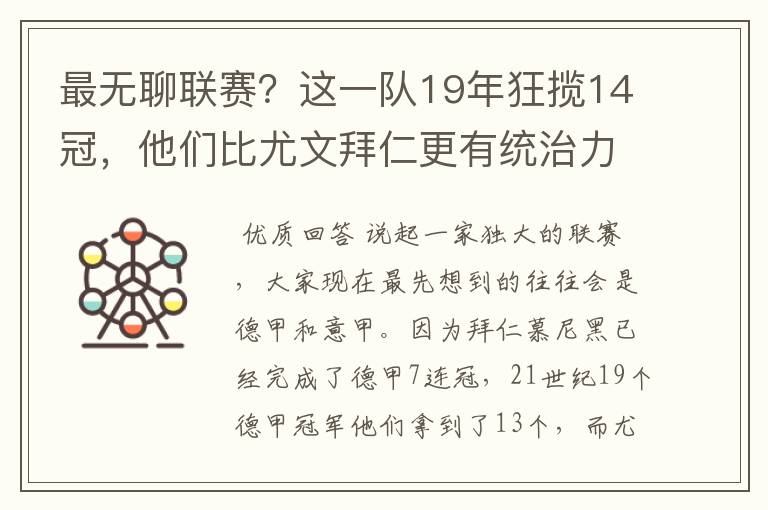 最无聊联赛？这一队19年狂揽14冠，他们比尤文拜仁更有统治力

优质回答 说起一家独大的联赛，大家现在最先想到的往往会是德甲和意甲。因为拜仁慕尼黑已经完成了德甲7连冠，21世纪19个德甲冠军他们拿到了13个，而尤